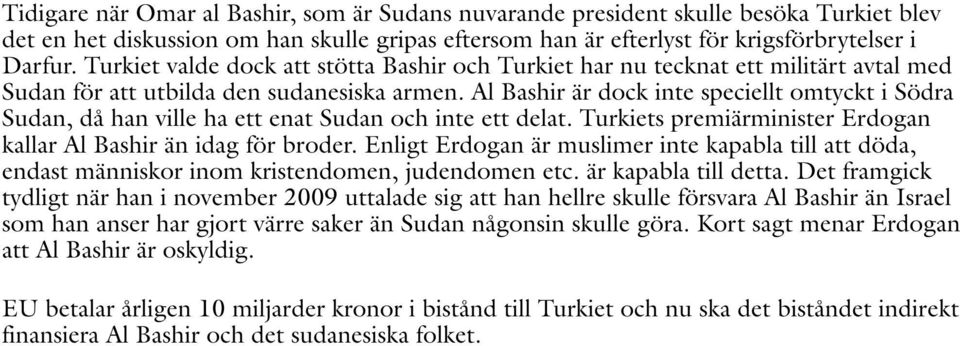 Tidigare när Omar al Bashir, som är Sudans nuvarande president skulle besöka Turkiet blev det en het diskussion om han skulle gripas eftersom han är efterlyst för krigsförbrytelser i Darfur. Turkiet valde dock att stötta Bashir och Turkiet har nu tecknat ett militärt avtal med Sudan för att utbilda den sudanesiska armen. Al Bashir är dock inte speciellt omtyckt i Södra Sudan, då han ville ha ett enat Sudan och inte ett delat. Turkiets premiärminister Erdogan kallar Al Bashir än idag för broder. Enligt Erdogan är muslimer inte kapabla till att döda, endast människor inom kristendomen, judendomen etc. är kapabla till detta. Det framgick tydligt när han i november 2009 uttalade sig att han hellre skulle försvara Al Bashir än Israel som han anser har gjort värre saker än Sudan någonsin skulle göra. Kort sagt menar Erdogan att Al Bashir är oskyldig.

EU betalar årligen 10 miljarder kronor i bistånd till Turkiet och nu ska det biståndet indirekt finansiera Al Bashir och det sudanesiska folket.